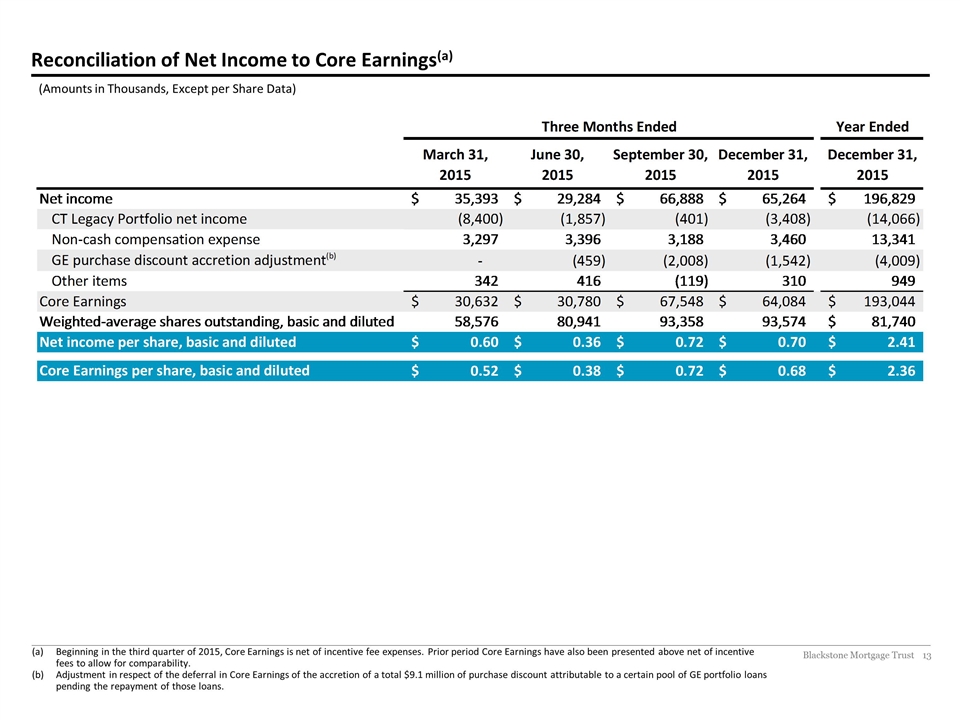 Reconciliation of Net Income to Core Earnings$^{(a)}$

(Amounts in Thousands, Except per Share Data)

| | Three Months Ended | | | | Year Ended |
|---|---|---|---|---|---|
| | March 31, 2015 | June 30, 2015 | September 30, 2015 | December 31, 2015 | December 31, 2015 |
| Net income | $ 35,393 | $ 29,284 | $ 66,888 | $ 65,264 | $ 196,829 |
| CT Legacy Portfolio net income | (8,400) | (1,857) | (401) | (3,408) | (14,066) |
| Non-cash compensation expense | 3,297 | 3,396 | 3,188 | 3,460 | 13,341 |
| GE purchase discount accretion adjustment$^{(b)}$ | - | (459) | (2,008) | (1,542) | (4,009) |
| Other items | 342 | 416 | (119) | 310 | 949 |
| Core Earnings | $ 30,632 | $ 30,780 | $ 67,548 | $ 64,084 | $ 193,044 |
| Weighted-average shares outstanding, basic and diluted | 58,576 | 80,941 | 93,358 | 93,574 | $ 81,740 |
| Net income per share, basic and diluted | $ 0.60 | $ 0.36 | $ 0.72 | $ 0.70 | $ 2.41 |
| Core Earnings per share, basic and diluted | $ 0.52 | $ 0.38 | $ 0.72 | $ 0.68 | $ 2.36 |

(a) Beginning in the third quarter of 2015, Core Earnings is net of incentive fee expenses. Prior period Core Earnings have also been presented above net of incentive fees to allow for comparability.
(b) Adjustment in respect of the deferral in Core Earnings of the accretion of a total $9.1 million of purchase discount attributable to a certain pool of GE portfolio loans pending the repayment of those loans.

Blackstone Mortgage Trust 13